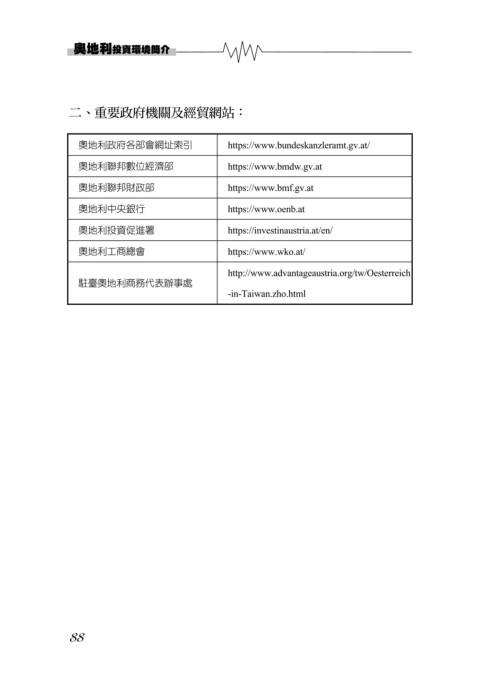 奧地利投資環境簡介

二、重要政府機關及經貿網站：

| 奧地利政府各部會網址索引 | https://www.bundeskanzleramt.gv.at/ |
|---|---|
| 奧地利聯邦數位經濟部 | https://www.bmdw.gv.at |
| 奧地利聯邦財政部 | https://www.bmf.gv.at |
| 奧地利中央銀行 | https://www.oenb.at |
| 奧地利投資促進署 | https://investinaustria.at/en/ |
| 奧地利工商總會 | https://www.wko.at/ |
| 駐臺奧地利商務代表辦事處 | http://www.advantageaustria.org/tw/Oesterreich-in-Taiwan.zho.html |

88